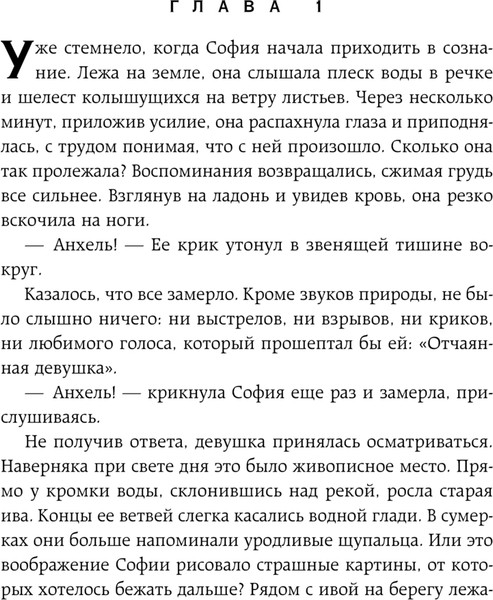 ГЛАВА 1

Уже стемнело, когда София начала приходить в сознание. Лежа на земле, она слышала плеск воды в речке и шелест колышущихся на ветру листьев. Через несколько минут, приложив усилие, она распахнула глаза и приподнялась, с трудом понимая, что с ней произошло. Сколько она так пролежала? Воспоминания возвращались, сжимая грудь все сильнее. Взглянув на ладонь и увидев кровь, она резко вскочила на ноги.

— Анхель! — Ее крик утонул в звенящей тишине вокруг.

Казалось, что все замерло. Кроме звуков природы, не было слышно ничего: ни выстрелов, ни взрывов, ни криков, ни любимого голоса, который прошептал бы ей: «Отчаянная девушка».

— Анхель! — крикнула София еще раз и замерла, прислушиваясь.

Не получив ответа, девушка принялась осматриваться. Наверняка при свете дня это было живописное место. Прямо у кромки воды, склонившись над рекой, росла старая ива. Концы ее ветвей слегка касались водной глади. В сумерках они больше напоминали уродливые щупальца. Или это воображение Софии рисовало страшные картины, от которых хотелось бежать дальше? Рядом с ивой на берегу лежа-